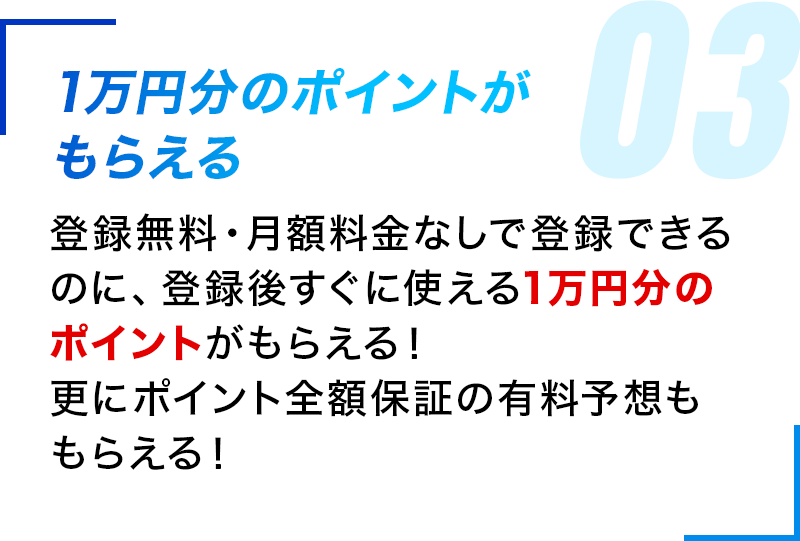 03

1万円分のポイントがもらえる

登録無料・月額料金なしで登録できるのに、登録後すぐに使える1万円分のポイントがもらえる！
更にポイント全額保証の有料予想ももらえる！